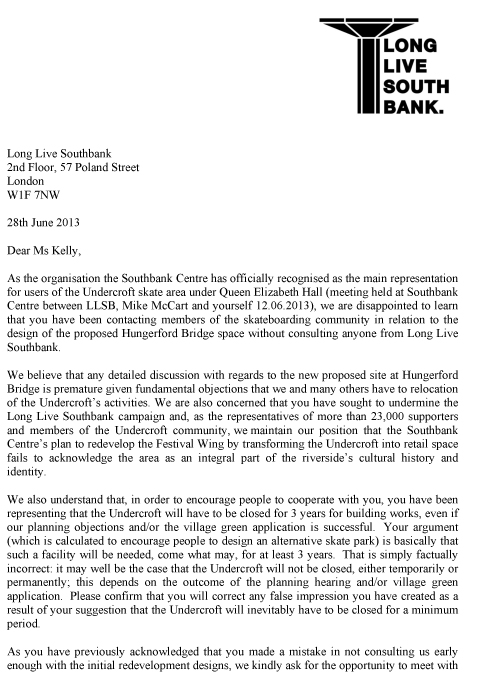 LONG LIVE SOUTH BANK.

Long Live Southbank
2nd Floor, 57 Poland Street
London
W1F 7NW

28th June 2013

Dear Ms Kelly,

As the organisation the Southbank Centre has officially recognised as the main representation for users of the Undercroft skate area under Queen Elizabeth Hall (meeting held at Southbank Centre between LLSB, Mike McCart and yourself 12.06.2013), we are disappointed to learn that you have been contacting members of the skateboarding community in relation to the design of the proposed Hungerford Bridge space without consulting anyone from Long Live Southbank.

We believe that any detailed discussion with regards to the new proposed site at Hungerford Bridge is premature given fundamental objections that we and many others have to relocation of the Undercroft's activities. We are also concerned that you have sought to undermine the Long Live Southbank campaign and, as the representatives of more than 23,000 supporters and members of the Undercroft community, we maintain our position that the Southbank Centre's plan to redevelop the Festival Wing by transforming the Undercroft into retail space fails to acknowledge the area as an integral part of the riverside's cultural history and identity.

We also understand that, in order to encourage people to cooperate with you, you have been representing that the Undercroft will have to be closed for 3 years for building works, even if our planning objections and/or the village green application is successful. Your argument (which is calculated to encourage people to design an alternative skate park) is basically that such a facility will be needed, come what may, for at least 3 years. That is simply factually incorrect: it may well be the case that the Undercroft will not be closed, either temporarily or permanently; this depends on the outcome of the planning hearing and/or village green application. Please confirm that you will correct any false impression you have created as a result of your suggestion that the Undercroft will inevitably have to be closed for a minimum period.

As you have previously acknowledged that you made a mistake in not consulting us early enough with the initial redevelopment designs, we kindly ask for the opportunity to meet with